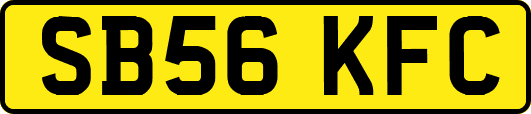 SB56 KFC